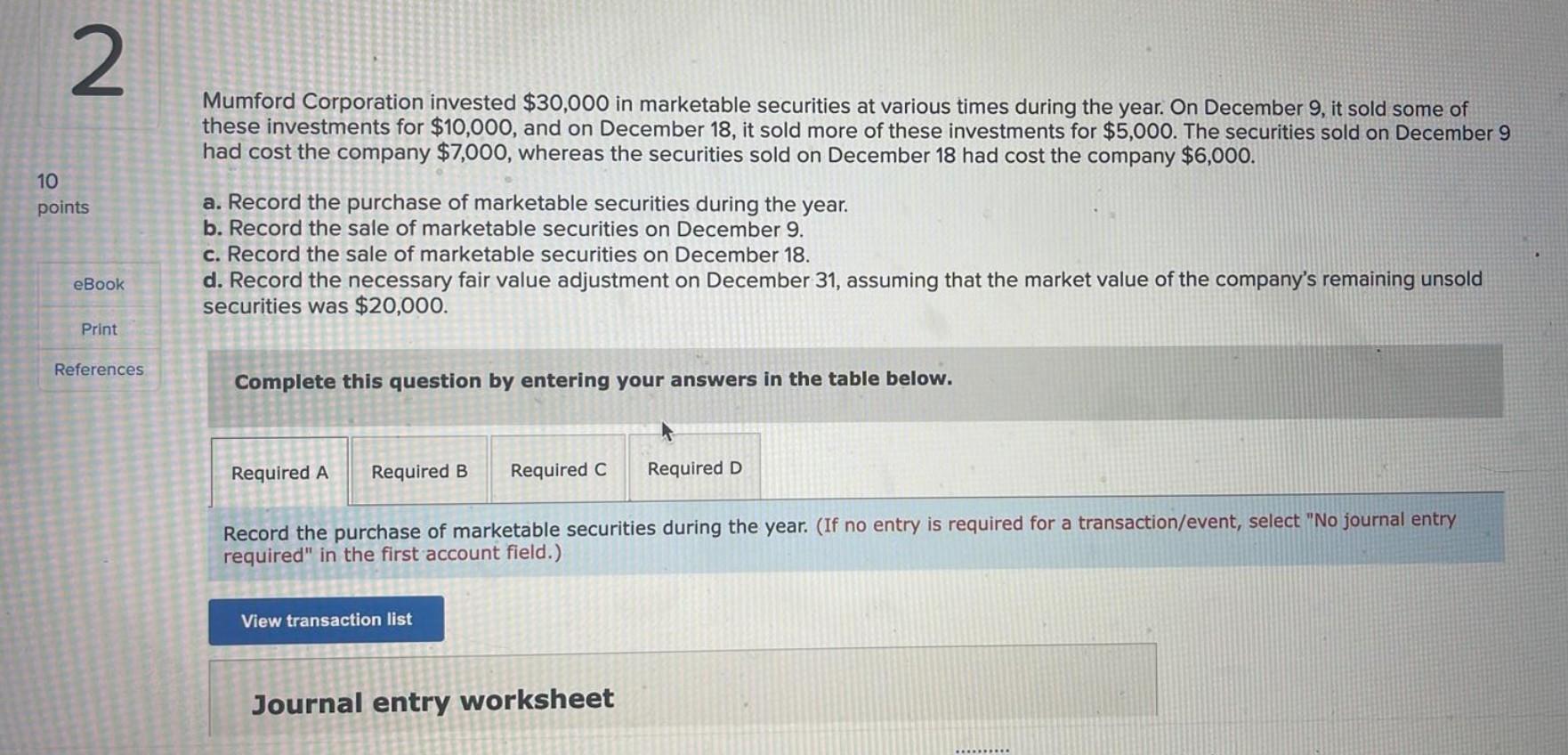 2

10
points

eBook

Print

References

Mumford Corporation invested $30,000 in marketable securities at various times during the year. On December 9, it sold some of these investments for $10,000, and on December 18, it sold more of these investments for $5,000. The securities sold on December 9 had cost the company $7,000, whereas the securities sold on December 18 had cost the company $6,000.

a. Record the purchase of marketable securities during the year.
b. Record the sale of marketable securities on December 9.
c. Record the sale of marketable securities on December 18.
d. Record the necessary fair value adjustment on December 31, assuming that the market value of the company's remaining unsold securities was $20,000.

Complete this question by entering your answers in the table below.

Required A
Required B
Required C
Required D

Record the purchase of marketable securities during the year. (If no entry is required for a transaction/event, select "No journal entry required" in the first account field.)

View transaction list

Journal entry worksheet